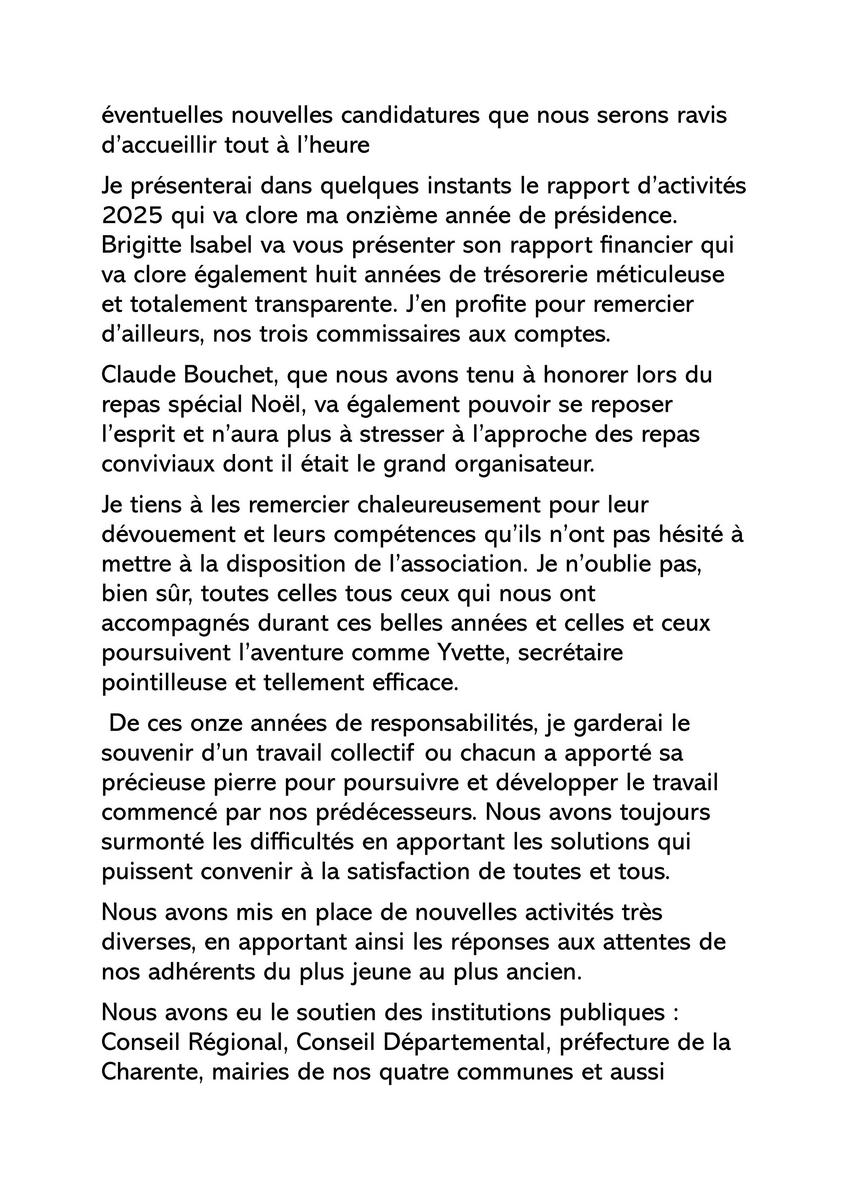 éventuelles nouvelles candidatures que nous serons ravis d'accueillir tout à l'heure

Je présenterai dans quelques instants le rapport d'activités 2025 qui va clore ma onzième année de présidence. Brigitte Isabel va vous présenter son rapport financier qui va clore également huit années de trésorerie méticuleuse et totalement transparente. J'en profite pour remercier d'ailleurs, nos trois commissaires aux comptes.

Claude Bouchet, que nous avons tenu à honorer lors du repas spécial Noël, va également pouvoir se reposer l'esprit et n'aura plus à stresser à l'approche des repas conviviaux dont il était le grand organisateur.

Je tiens à les remercier chaleureusement pour leur dévouement et leurs compétences qu'ils n'ont pas hésité à mettre à la disposition de l'association. Je n'oublie pas, bien sûr, toutes celles tous ceux qui nous ont accompagnés durant ces belles années et celles et ceux poursuivent l'aventure comme Yvette, secrétaire pointilleuse et tellement efficace.

De ces onze années de responsabilités, je garderai le souvenir d'un travail collectif ou chacun a apporté sa précieuse pierre pour poursuivre et développer le travail commencé par nos prédécesseurs. Nous avons toujours surmonté les difficultés en apportant les solutions qui puissent convenir à la satisfaction de toutes et tous.

Nous avons mis en place de nouvelles activités très diverses, en apportant ainsi les réponses aux attentes de nos adhérents du plus jeune au plus ancien.

Nous avons eu le soutien des institutions publiques : Conseil Régional, Conseil Départemental, préfecture de la Charente, mairies de nos quatre communes et aussi